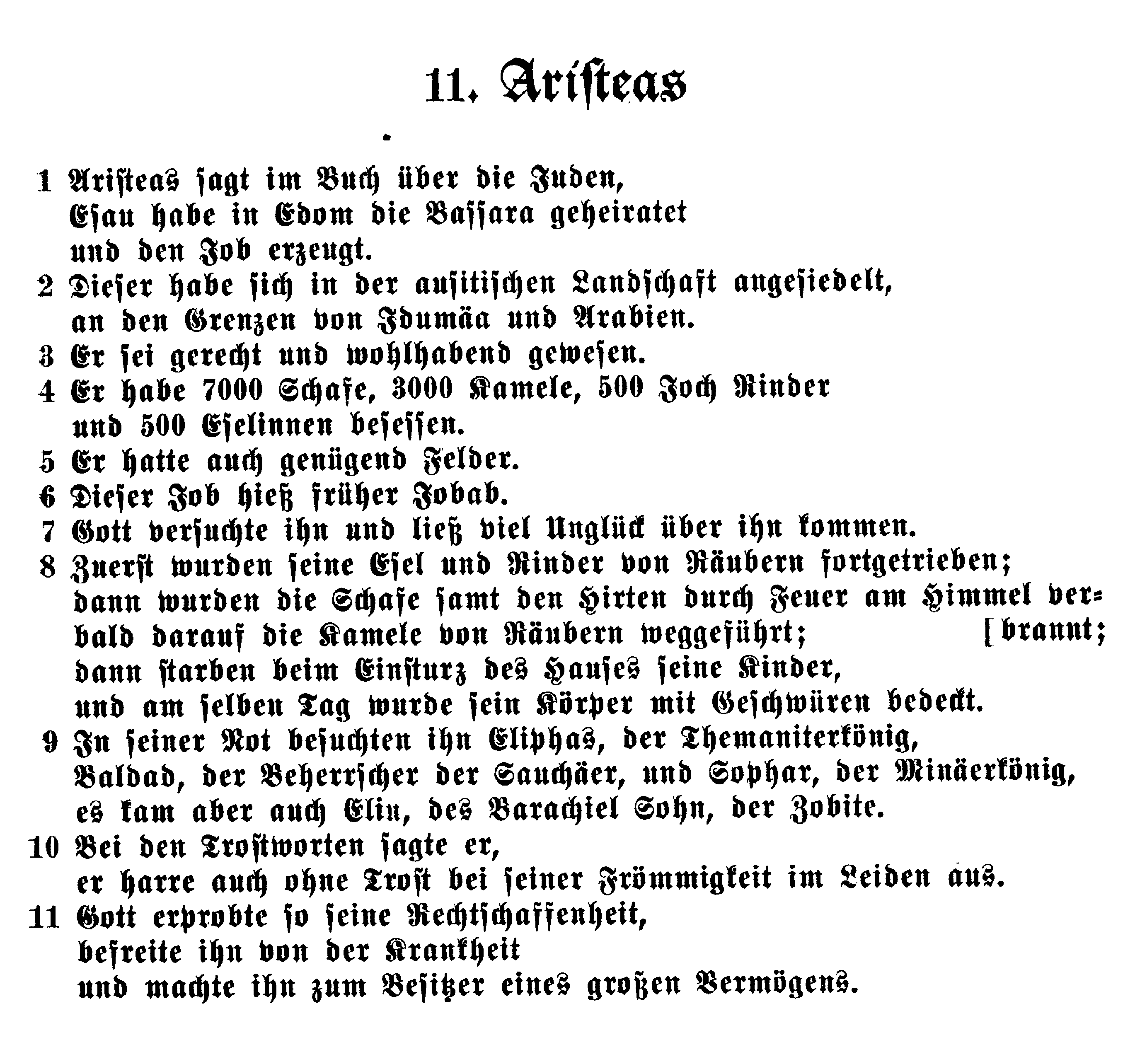 11. Aristeas

1 Aristeas sagt im Buch über die Juden, Esau habe in Edom die Bassara geheiratet und den Job erzeugt.
2 Dieser habe sich in der ausitischen Landschaft angesiedelt, an den Grenzen von Idumäa und Arabien.
3 Er sei gerecht und wohlhabend gewesen.
4 Er habe 7000 Schafe, 3000 Kamele, 500 Joch Rinder und 500 Eselinnen besessen.
5 Er hatte auch genügend Felder.
6 Dieser Job hieß früher Jobab.
7 Gott versuchte ihn und ließ viel Unglück über ihn kommen.
8 Zuerst wurden seine Esel und Rinder von Räubern fortgetrieben; dann wurden die Schafe samt den Hirten durch Feuer am Himmel verbrannt; bald darauf die Kamele von Räubern weggeführt; dann starben beim Einsturz des Hauses seine Kinder, und am selben Tag wurde sein Körper mit Geschwüren bedeckt.
9 In seiner Not besuchten ihn Eliphas, der Themaniterkönig, Baldad, der Beherrscher der Sauchäer, und Sophar, der Minäerkönig, es kam aber auch Eliu, des Barachiel Sohn, der Zobite.
10 Bei den Trostworten sagte er, er harre auch ohne Trost bei seiner Frömmigkeit im Leiden aus.
11 Gott erprobte so seine Rechtschaffenheit, befreite ihn von der Krankheit und machte ihn zum Besitzer eines großen Vermögens.